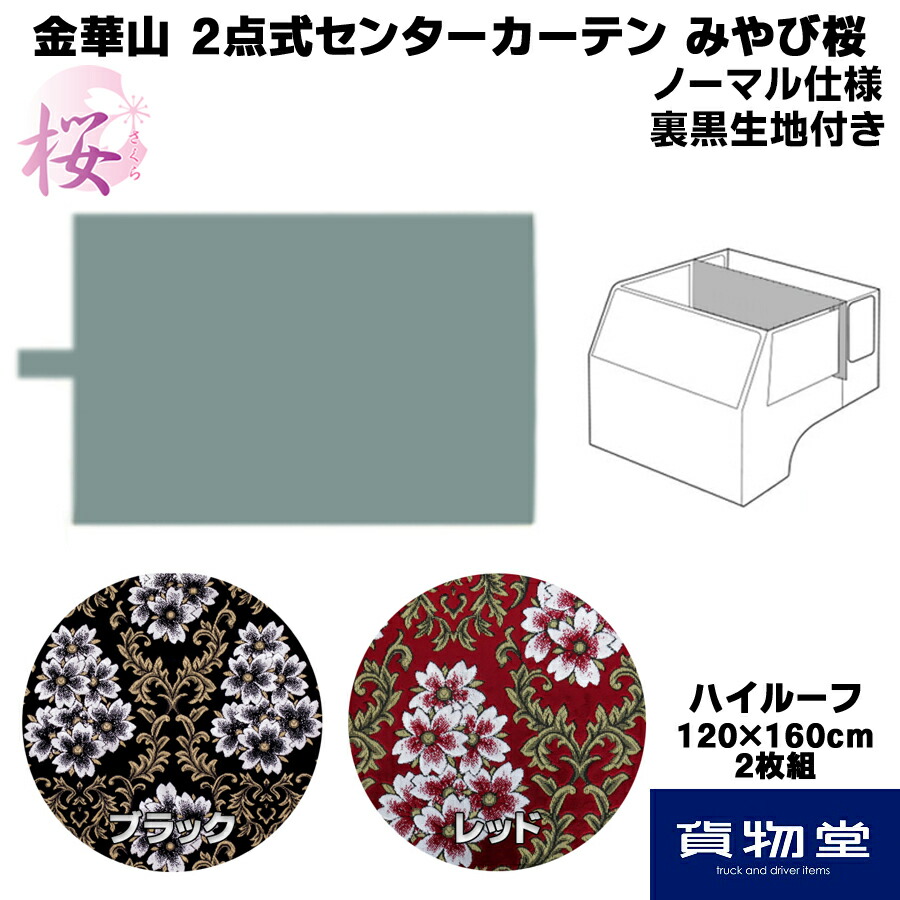 金華山 2点式センターカーテン みやび桜
ノーマル仕様
裏黒生地付き

桜
さくら

ブラック
レッド

ハイルーフ
120×160cm
2枚組

貨物堂
truck and driver items